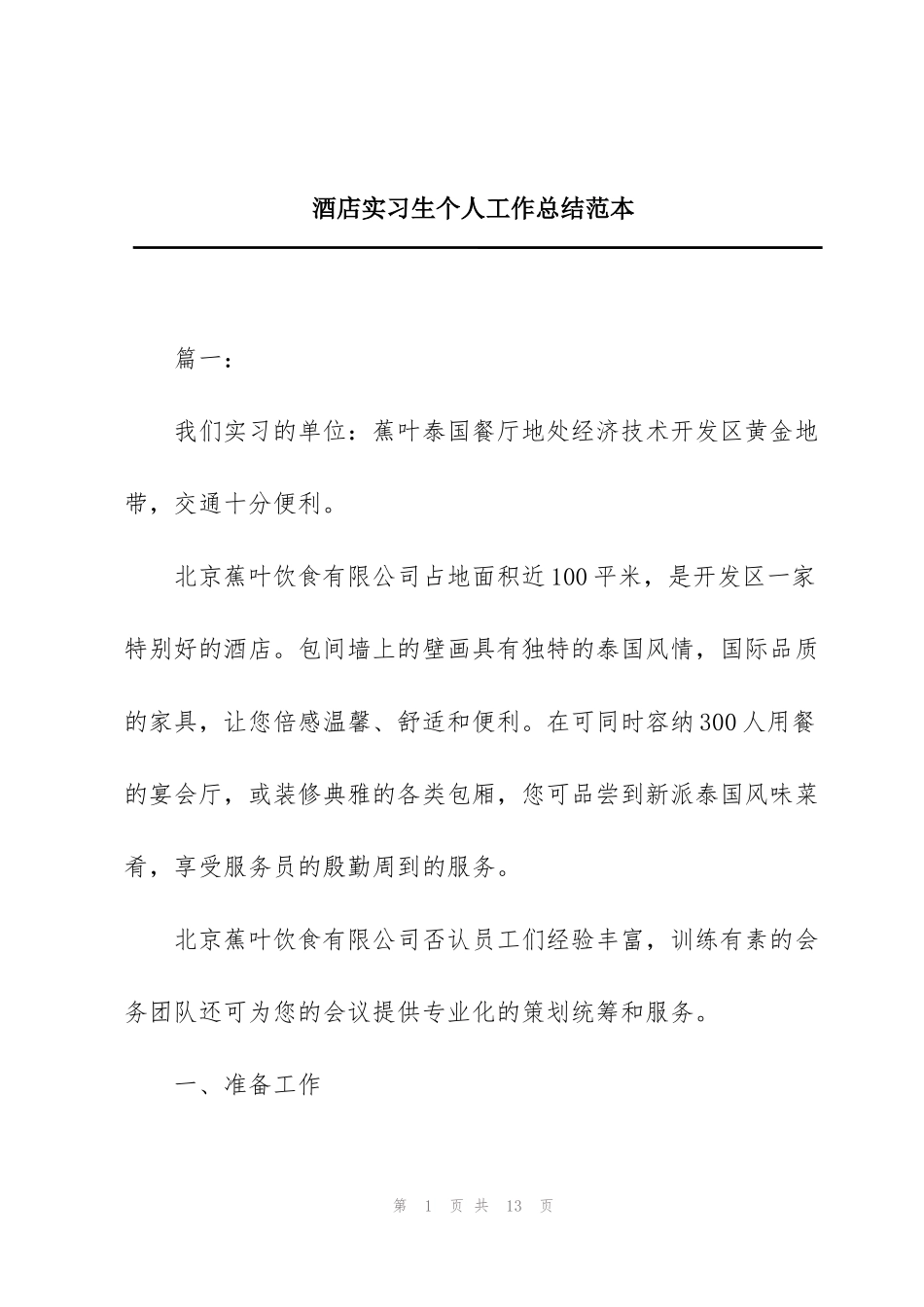 酒店实习生个人工作总结范本

篇一：

我们实习的单位：蕉叶泰国餐厅地处经济技术开发区黄金地带，交通十分便利。

北京蕉叶饮食有限公司占地面积近100平米，是开发区一家特别好的酒店。包间墙上的壁画具有独特的泰国风情，国际品质的家具，让您倍感温馨、舒适和便利。在可同时容纳300人用餐的宴会厅，或装修典雅的各类包厢，您可品尝到新派泰国风味菜肴，享受服务员的殷勤周到的服务。

北京蕉叶饮食有限公司否认员工们经验丰富，训练有素的会务团队还可为您的会议提供专业化的策划统筹和服务。

一、准备工作

第 1 页 共 13 页